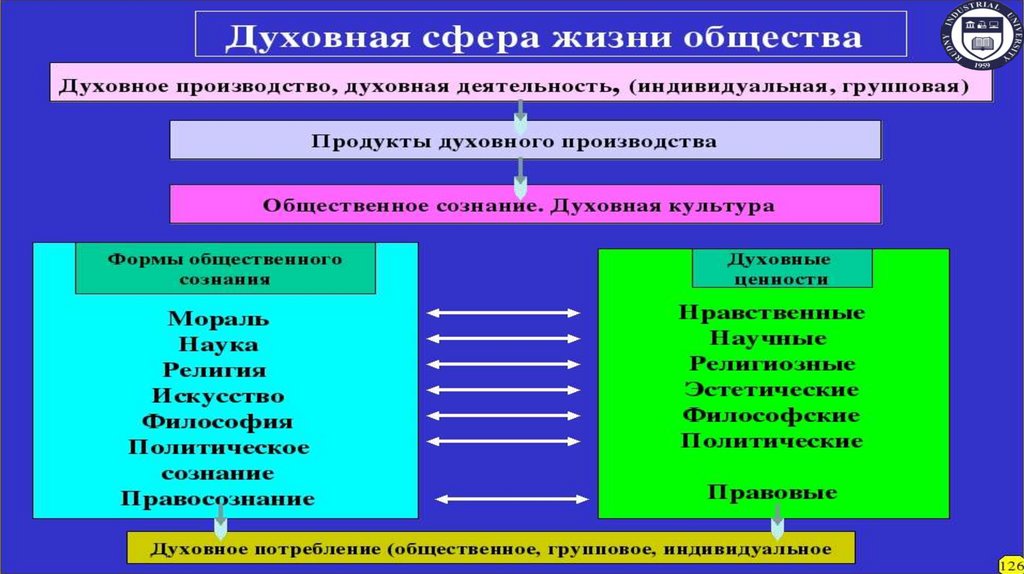 Духовная сфера жизни общества

RUDNY INDUSTRIAL UNIVERSITY 1959

Духовное производство, духовная деятельность, (индивидуальная, групповая)

Продукты духовного производства

Общественное сознание. Духовная культура

Формы общественного сознания

Мораль
Наука
Религия
Искусство
Философия
Политическое сознание
Правосознание

Духовные ценности

Нравственные
Научные
Религиозные
Эстетические
Философские
Политические

Правовые

Духовное потребление (общественное, групповое, индивидуальное

126